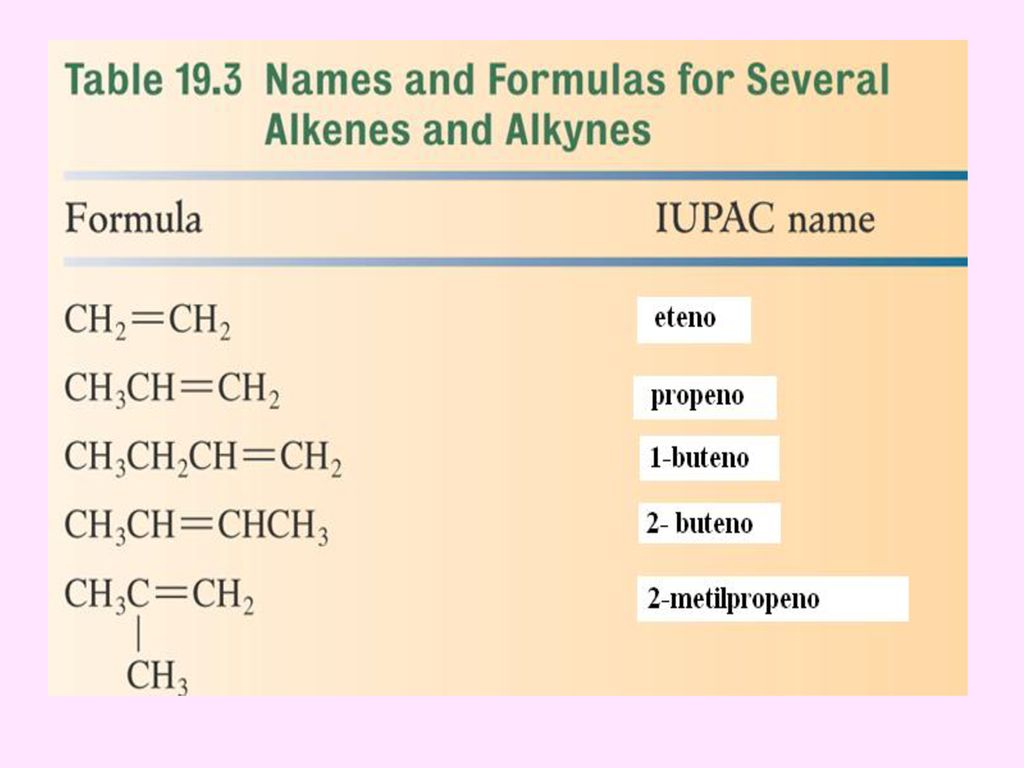 Table 19.3 Names and Formulas for Several Alkenes and Alkynes

| Formula | IUPAC name |
|---|---|
| $CH_2=CH_2$ | eteno |
| $CH_3CH=CH_2$ | propeno |
| $CH_3CH_2CH=CH_2$ | 1-buteno |
| $CH_3CH=CHCH_3$ | 2- buteno |
| $CH_3C(CH_3)=CH_2$ | 2-metilpropeno |